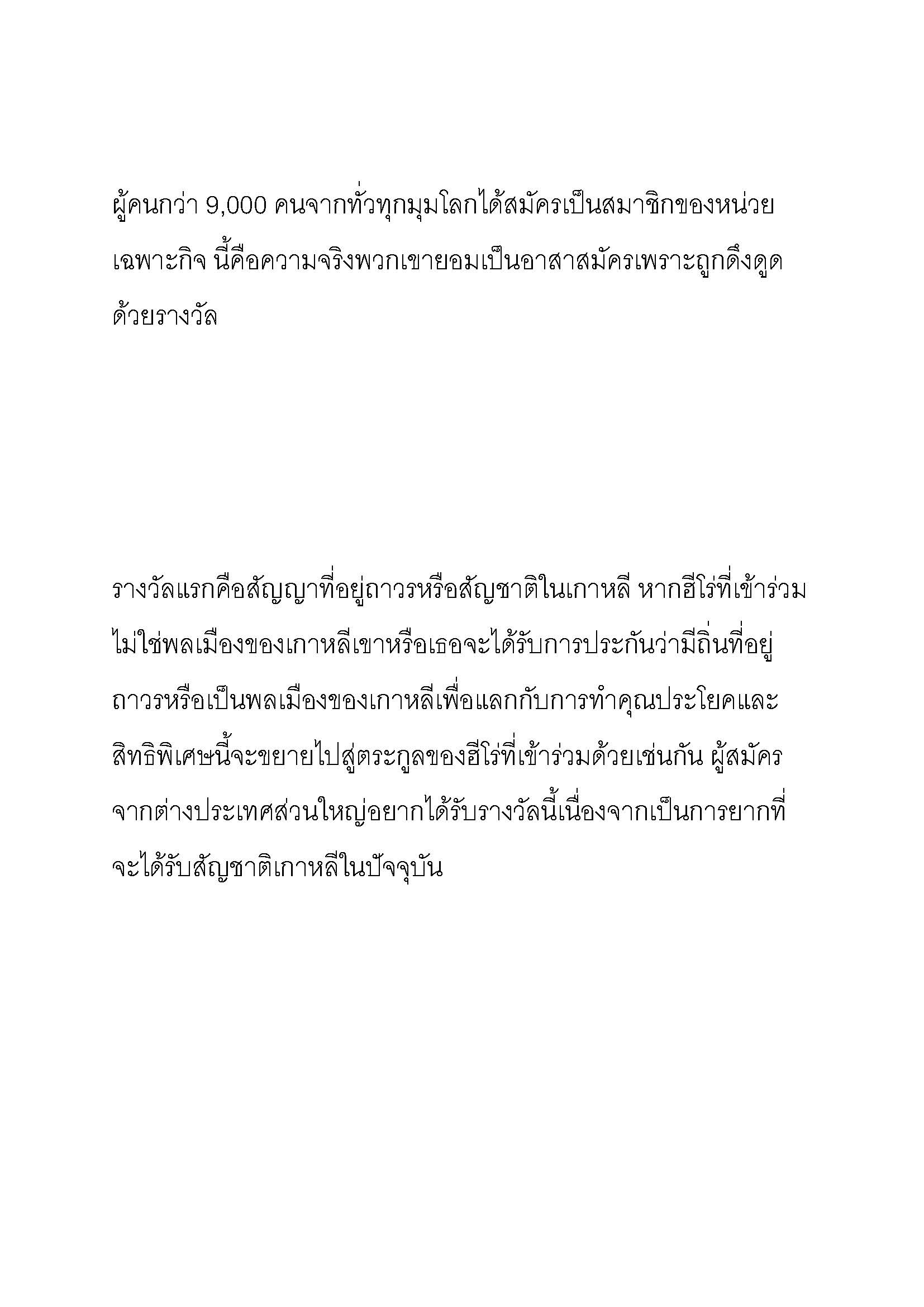 ผู้คนกว่า 9,000 คนจากทั่วทุกมุมโลกได้สมัครเป็นสมาชิกของหน่วยเฉพาะกิจ นี้คือความจริงพวกเขายอมเป็นอาสาสมัครเพราะถูกดึงดูดด้วยรางวัล

รางวัลแรกคือสัญญาที่อยู่ถาวรหรือสัญชาติในเกาหลี หากฮีโร่ที่เข้าร่วมไม่ใช่พลเมืองของเกาหลีเขาหรือเธอจะได้รับการประกันว่ามีถิ่นที่อยู่ถาวรหรือเป็นพลเมืองของเกาหลีเพื่อแลกกับการทำคุณประโยคและสิทธิพิเศษนี้จะขยายไปสู่ตระกูลของฮีโร่ที่เข้าร่วมด้วยเช่นกัน ผู้สมัครจากต่างประเทศส่วนใหญ่อยากได้รับรางวัลนี้เนื่องจากเป็นการยากที่จะได้รับสัญชาติเกาหลีในปัจจุบัน